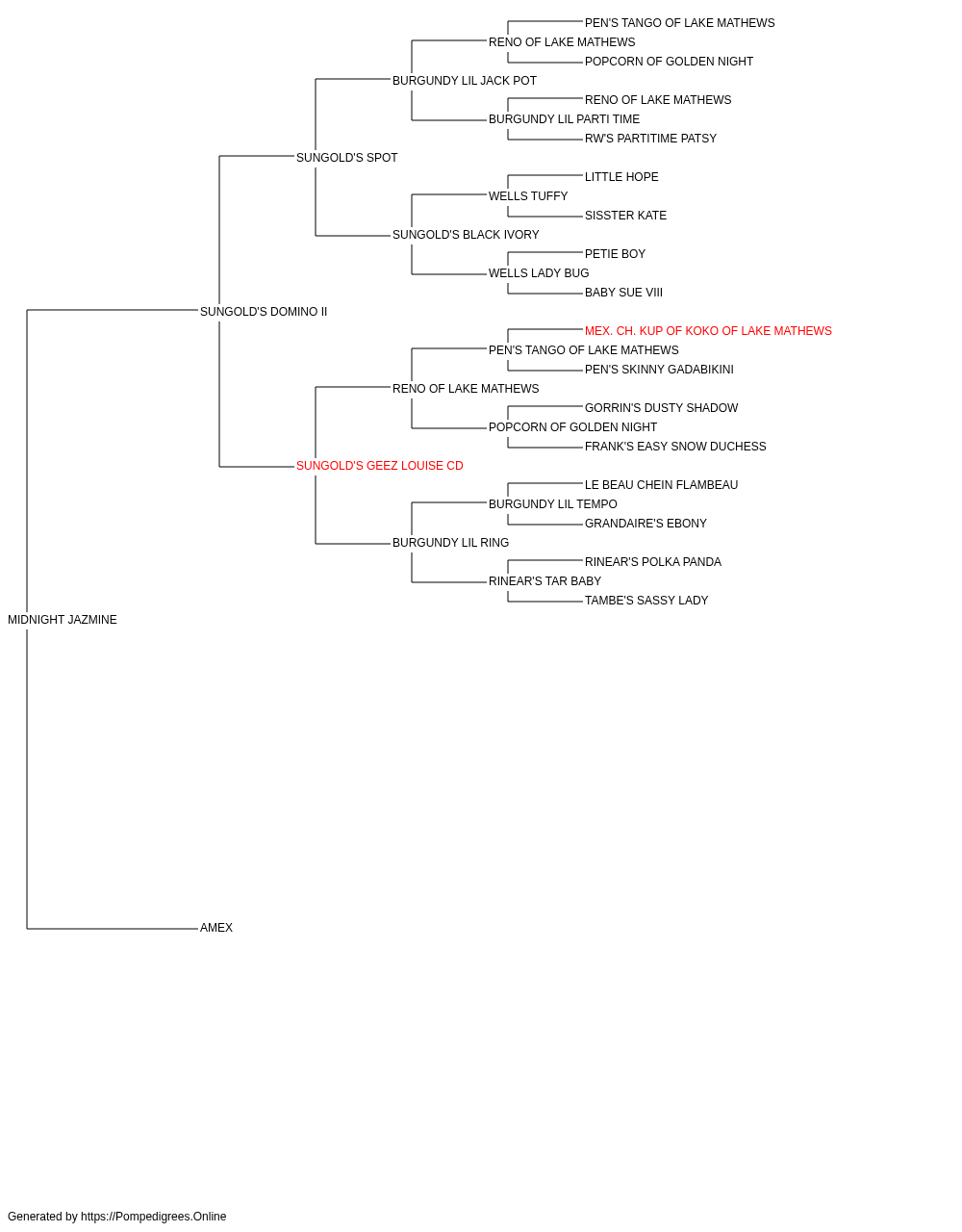 PEN'S TANGO OF LAKE MATHEWS
RENO OF LAKE MATHEWS
POPCORN OF GOLDEN NIGHT
BURGUNDY LIL JACK POT
RENO OF LAKE MATHEWS
BURGUNDY LIL PARTI TIME
RW'S PARTITIME PATSY
SUNGOLD'S SPOT
LITTLE HOPE
WELLS TUFFY
SISSTER KATE
SUNGOLD'S BLACK IVORY
PETIE BOY
WELLS LADY BUG
BABY SUE VIII
SUNGOLD'S DOMINO II
MEX. CH. KUP OF KOKO OF LAKE MATHEWS
PEN'S TANGO OF LAKE MATHEWS
PEN'S SKINNY GADABIKINI
RENO OF LAKE MATHEWS
GORRIN'S DUSTY SHADOW
POPCORN OF GOLDEN NIGHT
FRANK'S EASY SNOW DUCHESS
SUNGOLD'S GEEZ LOUISE CD
LE BEAU CHEIN FLAMBEAU
BURGUNDY LIL TEMPO
GRANDAIRE'S EBONY
BURGUNDY LIL RING
RINEAR'S POLKA PANDA
RINEAR'S TAR BABY
TAMBE'S SASSY LADY
MIDNIGHT JAZMINE
AMEX

Generated by https://Pompedigrees.Online